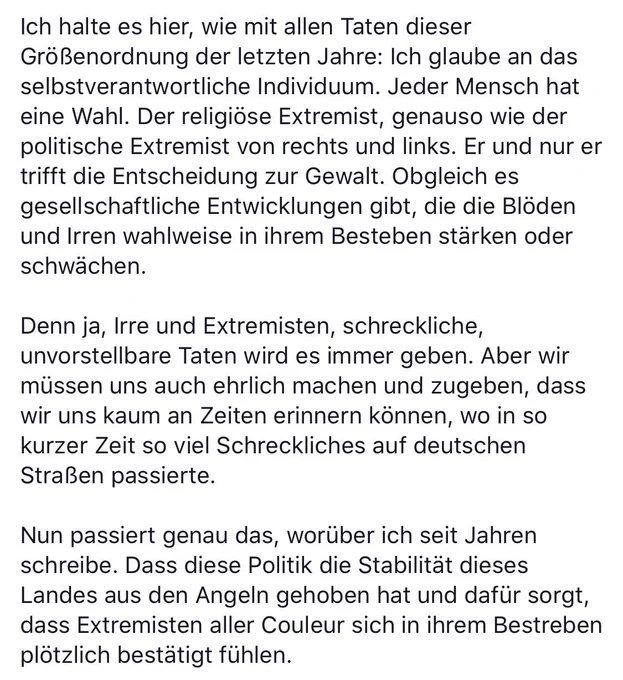 Ich halte es hier, wie mit allen Taten dieser Größenordnung der letzten Jahre: Ich glaube an das selbstverantwortliche Individuum. Jeder Mensch hat eine Wahl. Der religiöse Extremist, genauso wie der politische Extremist von rechts und links. Er und nur er trifft die Entscheidung zur Gewalt. Obgleich es gesellschaftliche Entwicklungen gibt, die die Blöden und Irren wahlweise in ihrem Besteben stärken oder schwächen.

Denn ja, Irre und Extremisten, schreckliche, unvorstellbare Taten wird es immer geben. Aber wir müssen uns auch ehrlich machen und zugeben, dass wir uns kaum an Zeiten erinnern können, wo in so kurzer Zeit so viel Schreckliches auf deutschen Straßen passierte.

Nun passiert genau das, worüber ich seit Jahren schreibe. Dass diese Politik die Stabilität dieses Landes aus den Angeln gehoben hat und dafür sorgt, dass Extremisten aller Couleur sich in ihrem Bestreben plötzlich bestätigt fühlen.